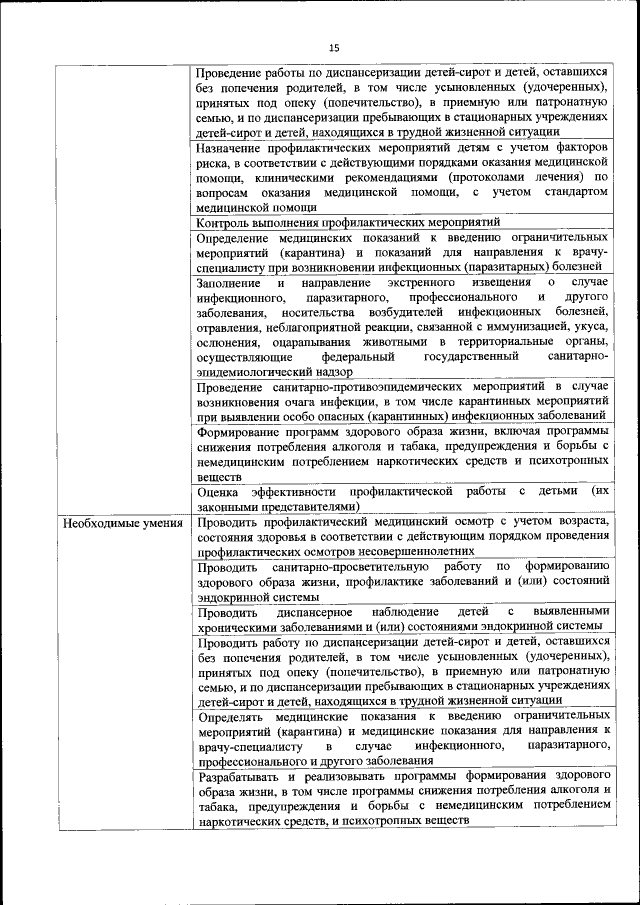 15

|  |  |
|---|---|
|  | Проведение работы по диспансеризации детей-сирот и детей, оставшихся без попечения родителей, в том числе усыновленных (удочеренных), принятых под опеку (попечительство), в приемную или патронатную семью, и по диспансеризации пребывающих в стационарных учреждениях детей-сирот и детей, находящихся в трудной жизненной ситуации |
|  | Назначение профилактических мероприятий детям с учетом факторов риска, в соответствии с действующими порядками оказания медицинской помощи, клиническими рекомендациями (протоколами лечения) по вопросам оказания медицинской помощи, с учетом стандартом медицинской помощи |
|  | Контроль выполнения профилактических мероприятий |
|  | Определение медицинских показаний к введению ограничительных мероприятий (карантина) и показаний для направления к врачу-специалисту при возникновении инфекционных (паразитарных) болезней |
|  | Заполнение и направление экстренного извещения о случае инфекционного, паразитарного, профессионального и другого заболевания, носительства возбудителей инфекционных болезней, отравления, неблагоприятной реакции, связанной с иммунизацией, укуса, ослюнения, оцарапывания животными в территориальные органы, осуществляющие федеральный государственный санитарно-эпидемиологический надзор |
|  | Проведение санитарно-противоэпидемических мероприятий в случае возникновения очага инфекции, в том числе карантинных мероприятий при выявлении особо опасных (карантинных) инфекционных заболеваний |
|  | Формирование программ здорового образа жизни, включая программы снижения потребления алкоголя и табака, предупреждения и борьбы с немедицинским потреблением наркотических средств и психотропных веществ |
|  | Оценка эффективности профилактической работы с детьми (их законными представителями) |
| Необходимые умения | Проводить профилактический медицинский осмотр с учетом возраста, состояния здоровья в соответствии с действующим порядком проведения профилактических осмотров несовершеннолетних |
|  | Проводить санитарно-просветительную работу по формированию здорового образа жизни, профилактике заболеваний и (или) состояний эндокринной системы |
|  | Проводить диспансерное наблюдение детей с выявленными хроническими заболеваниями и (или) состояниями эндокринной системы |
|  | Проводить работу по диспансеризации детей-сирот и детей, оставшихся без попечения родителей, в том числе усыновленных (удочеренных), принятых под опеку (попечительство), в приемную или патронатную семью, и по диспансеризации пребывающих в стационарных учреждениях детей-сирот и детей, находящихся в трудной жизненной ситуации |
|  | Определять медицинские показания к введению ограничительных мероприятий (карантина) и медицинские показания для направления к врачу-специалисту в случае инфекционного, паразитарного, профессионального и другого заболевания |
|  | Разрабатывать и реализовывать программы формирования здорового образа жизни, в том числе программы снижения потребления алкоголя и табака, предупреждения и борьбы с немедицинским потреблением наркотических средств, и психотропных веществ |